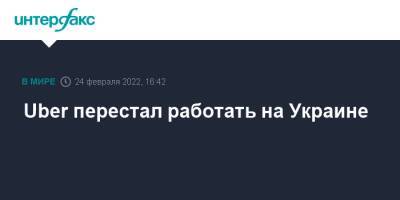 интерфакс

В МИРЕ 24 февраля 2022, 16:42

Uber перестал работать на Украине